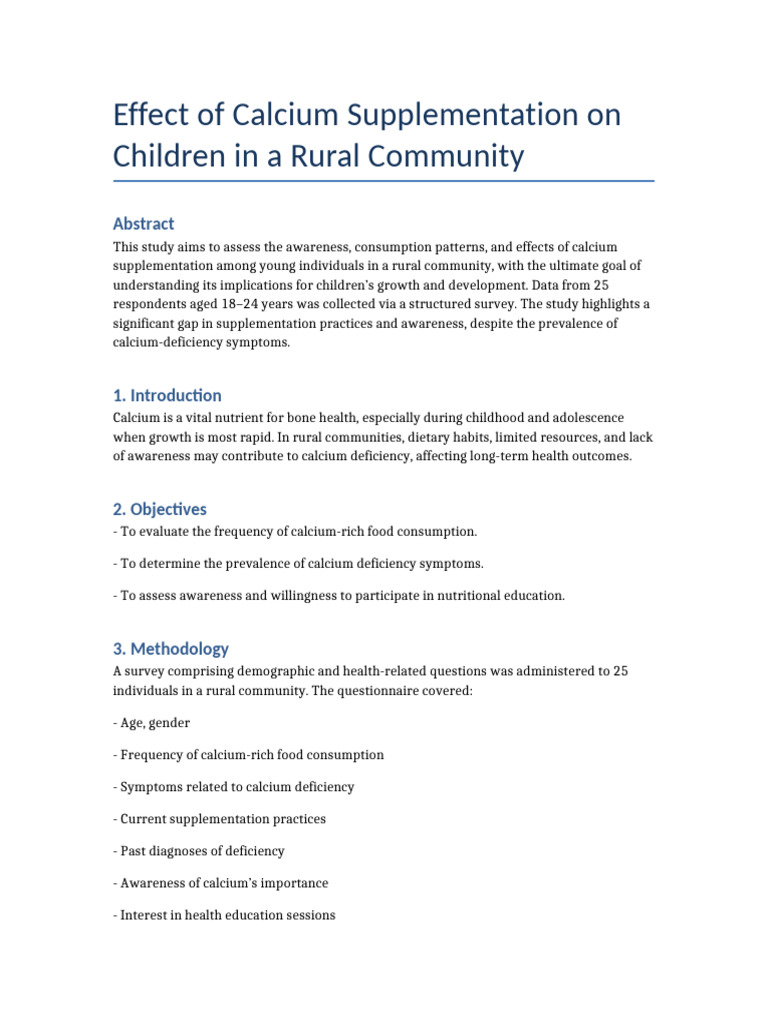 Effect of Calcium Supplementation on Children in a Rural Community

Abstract

This study aims to assess the awareness, consumption patterns, and effects of calcium supplementation among young individuals in a rural community, with the ultimate goal of understanding its implications for children's growth and development. Data from 25 respondents aged 18–24 years was collected via a structured survey. The study highlights a significant gap in supplementation practices and awareness, despite the prevalence of calcium-deficiency symptoms.

1. Introduction

Calcium is a vital nutrient for bone health, especially during childhood and adolescence when growth is most rapid. In rural communities, dietary habits, limited resources, and lack of awareness may contribute to calcium deficiency, affecting long-term health outcomes.

2. Objectives

- To evaluate the frequency of calcium-rich food consumption.

- To determine the prevalence of calcium deficiency symptoms.

- To assess awareness and willingness to participate in nutritional education.

3. Methodology

A survey comprising demographic and health-related questions was administered to 25 individuals in a rural community. The questionnaire covered:

- Age, gender

- Frequency of calcium-rich food consumption

- Symptoms related to calcium deficiency

- Current supplementation practices

- Past diagnoses of deficiency

- Awareness of calcium's importance

- Interest in health education sessions